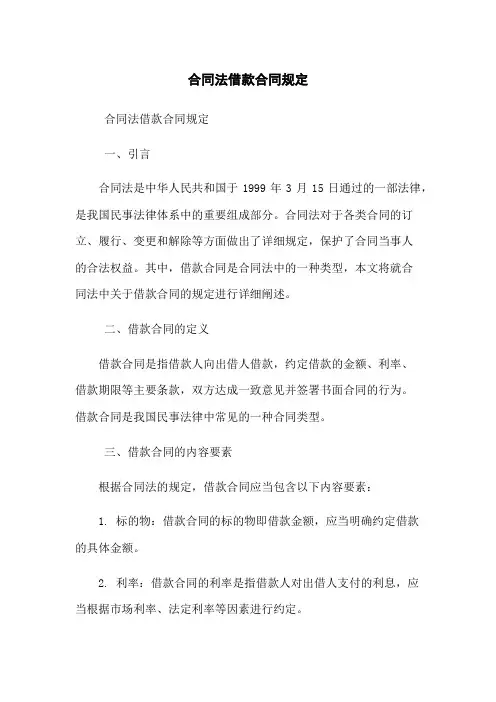 合同法借款合同规定

合同法借款合同规定

一、引言

合同法是中华人民共和国于 1999 年 3 月 15 日通过的一部法律，是我国民事法律体系中的重要组成部分。合同法对于各类合同的订立、履行、变更和解除等方面做出了详细规定，保护了合同当事人的合法权益。其中，借款合同是合同法中的一种类型，本文将就合同法中关于借款合同的规定进行详细阐述。

二、借款合同的定义

借款合同是指借款人向出借人借款，约定借款的金额、利率、借款期限等主要条款，双方达成一致意见并签署书面合同的行为。借款合同是我国民事法律中常见的一种合同类型。

三、借款合同的内容要素

根据合同法的规定，借款合同应当包含以下内容要素：

1. 标的物：借款合同的标的物即借款金额，应当明确约定借款的具体金额。

2. 利率：借款合同的利率是指借款人对出借人支付的利息，应当根据市场利率、法定利率等因素进行约定。